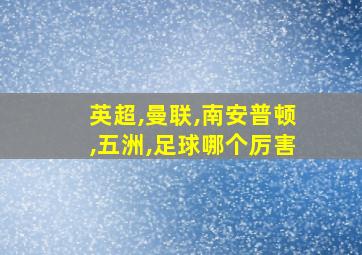 英超,曼联,南安普顿,五洲,足球哪个厉害